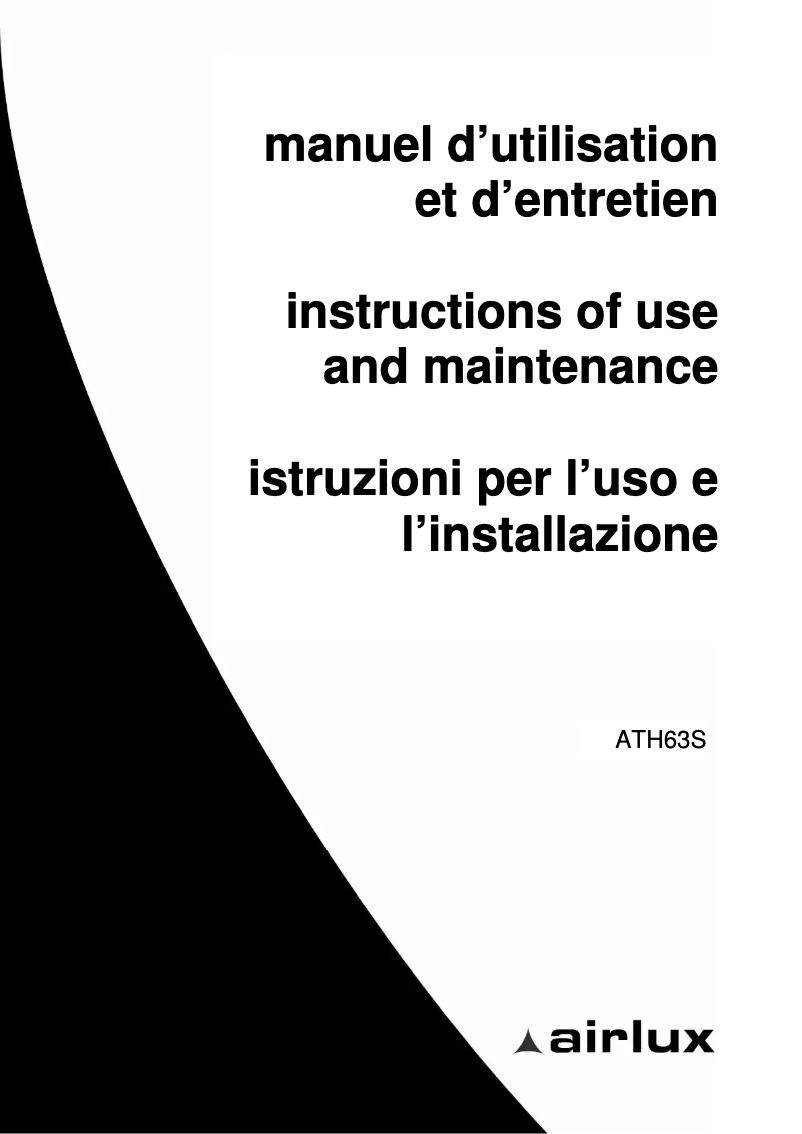 manuel d’utilisation
et d’entretien

instructions of use
and maintenance

istruzioni per l’uso e
l’installazione

ATH63S

airlux